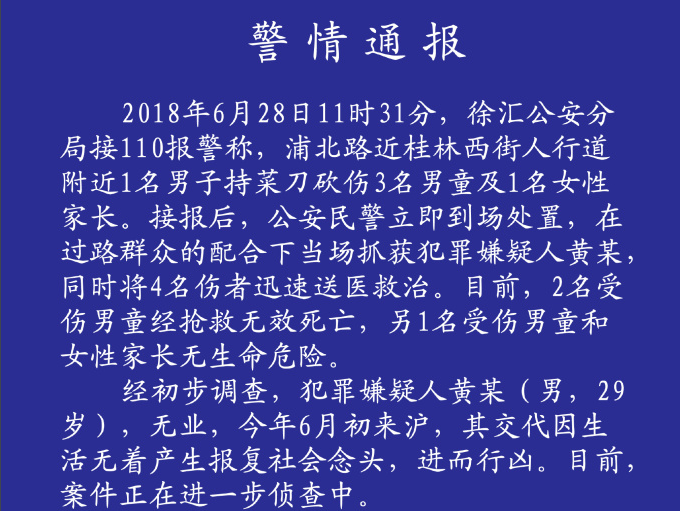 警情通报

2018年6月28日11时31分，徐汇公安分局接110报警称，浦北路近桂林西街人行道附近1名男子持菜刀砍伤3名男童及1名女性家长。接报后，公安民警立即到场处置，在过路群众的配合下当场抓获犯罪嫌疑人黄某，同时将4名伤者迅速送医救治。目前，2名受伤男童经抢救无效死亡，另1名受伤男童和女性家长无生命危险。

经初步调查，犯罪嫌疑人黄某（男，29岁），无业，今年6月初来沪，其交代因生活无着产生报复社会念头，进而行凶。目前，案件正在进一步侦查中。